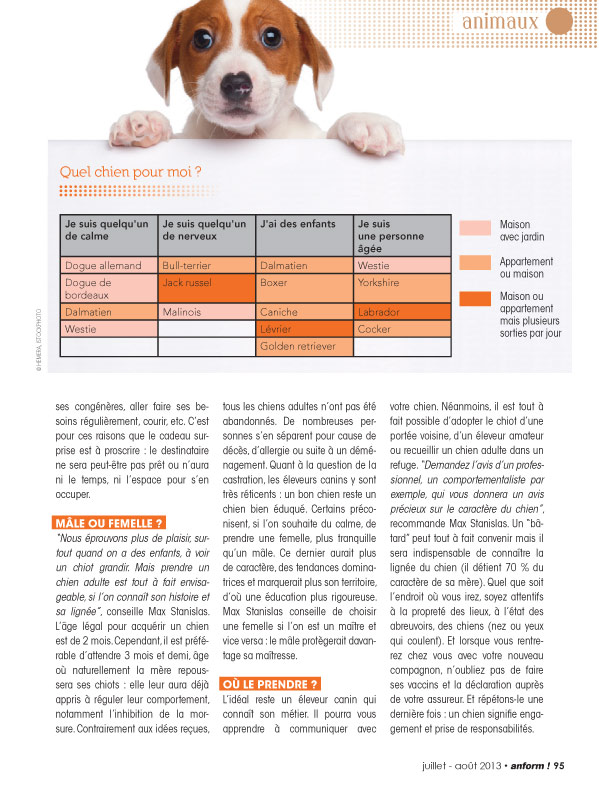 animaux

Quel chien pour moi ?

| Je suis quelqu'un de calme | Je suis quelqu'un de nerveux | J'ai des enfants | Je suis une personne âgée |
|---|---|---|---|
| Dogue allemand | Bull-terrier | Dalmatien | Westie |
| Dogue de bordeaux | Jack russel | Boxer | Yorkshire |
| Dalmatien | Malinois | Caniche | Labrador |
| Westie | | Lévrier | Cocker |
| | | Golden retriever | |

Maison avec jardin

Appartement ou maison

Maison ou appartement mais plusieurs sorties par jour

© HEMERA, ISTOCKPHOTO

ses congénères, aller faire ses besoins régulièrement, courir, etc. C'est pour ces raisons que le cadeau surprise est à proscrire : le destinataire ne sera peut-être pas prêt ou n'aura ni le temps, ni l'espace pour s'en occuper.

MÂLE OU FEMELLE ?

"Nous éprouvons plus de plaisir, surtout quand on a des enfants, à voir un chiot grandir. Mais prendre un chien adulte est tout à fait envisageable, si l'on connaît son histoire et sa lignée", conseille Max Stanislas. L'âge légal pour acquérir un chien est de 2 mois. Cependant, il est préférable d'attendre 3 mois et demi, âge où naturellement la mère repoussera ses chiots : elle leur aura déjà appris à réguler leur comportement, notamment l'inhibition de la morsure. Contrairement aux idées reçues, tous les chiens adultes n'ont pas été abandonnés. De nombreuses personnes s'en séparent pour cause de décès, d'allergie ou suite à un déménagement. Quant à la question de la castration, les éleveurs canins y sont très réticents : un bon chien reste un chien bien éduqué. Certains préconisent, si l'on souhaite du calme, de prendre une femelle, plus tranquille qu'un mâle. Ce dernier aurait plus de caractère, des tendances dominatrices et marquerait plus son territoire, d'où une éducation plus rigoureuse. Max Stanislas conseille de choisir une femelle si l'on est un maître et vice versa : le mâle protègerait davantage sa maîtresse.

OÙ LE PRENDRE ?

L'idéal reste un éleveur canin qui connaît son métier. Il pourra vous apprendre à communiquer avec votre chien. Néanmoins, il est tout à fait possible d'adopter le chiot d'une portée voisine, d'un éleveur amateur ou recueillir un chien adulte dans un refuge. "Demandez l'avis d'un professionnel, un comportementaliste par exemple, qui vous donnera un avis précieux sur le caractère du chien", recommande Max Stanislas. Un "bâtard" peut tout à fait convenir mais il sera indispensable de connaître la lignée du chien (il détient 70 % du caractère de sa mère). Quel que soit l'endroit où vous irez, soyez attentifs à la propreté des lieux, à l'état des abreuvoirs, des chiens (nez ou yeux qui coulent). Et lorsque vous rentrerez chez vous avec votre nouveau compagnon, n'oubliez pas de faire ses vaccins et la déclaration auprès de votre assureur. Et répétons-le une dernière fois : un chien signifie engagement et prise de responsabilités.

juillet - août 2013 • anform ! 95